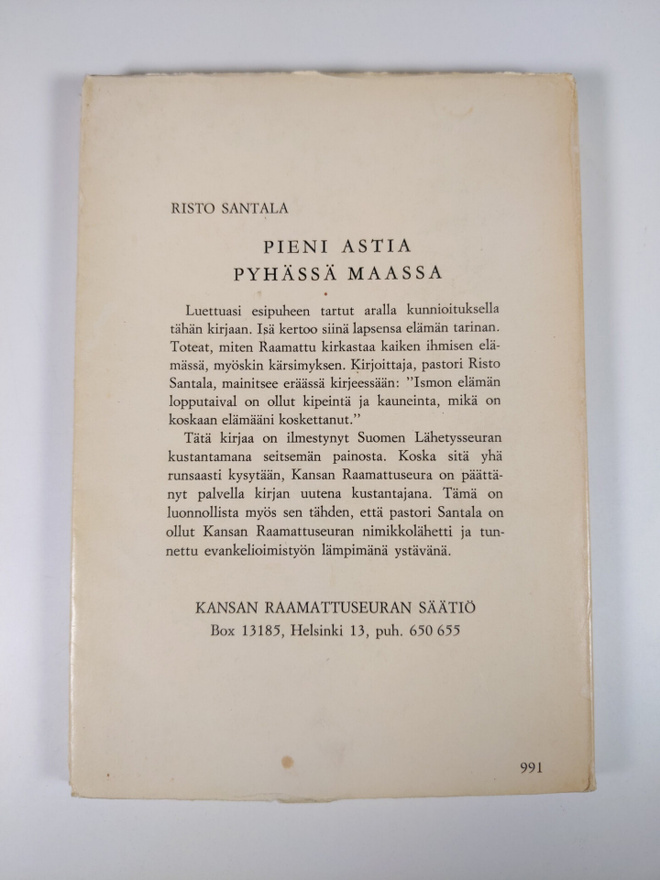 RISTO SANTALA

PIENI ASTIA
PYHÄSSÄ MAASSA

Luettuasi esipuheen tartut aralla kunnioituksella tähän kirjaan. Isä kertoo siinä lapsensa elämän tarinan. Toteat, miten Raamattu kirkastaa kaiken ihmisen elämässä, myöskin kärsimyksen. Kirjoittaja, pastori Risto Santala, mainitsee eräässä kirjeessään: "Ismon elämän lopputaival on ollut kipeintä ja kauneinta, mikä on koskaan elämääni koskettanut."

Tätä kirjaa on ilmestynyt Suomen Lähetysseuran kustantamana seitsemän painosta. Koska sitä yhä runsaasti kysytään, Kansan Raamattuseura on päättänyt palvella kirjan uutena kustantajana. Tämä on luonnollista myös sen tähden, että pastori Santala on ollut Kansan Raamattuseuran nimikkolähetti ja tunnettu evankelioimistyön lämpimänä ystävänä.

KANSAN RAAMATTUSEURAN SÄÄTIÖ
Box 13185, Helsinki 13, puh. 650 655

991